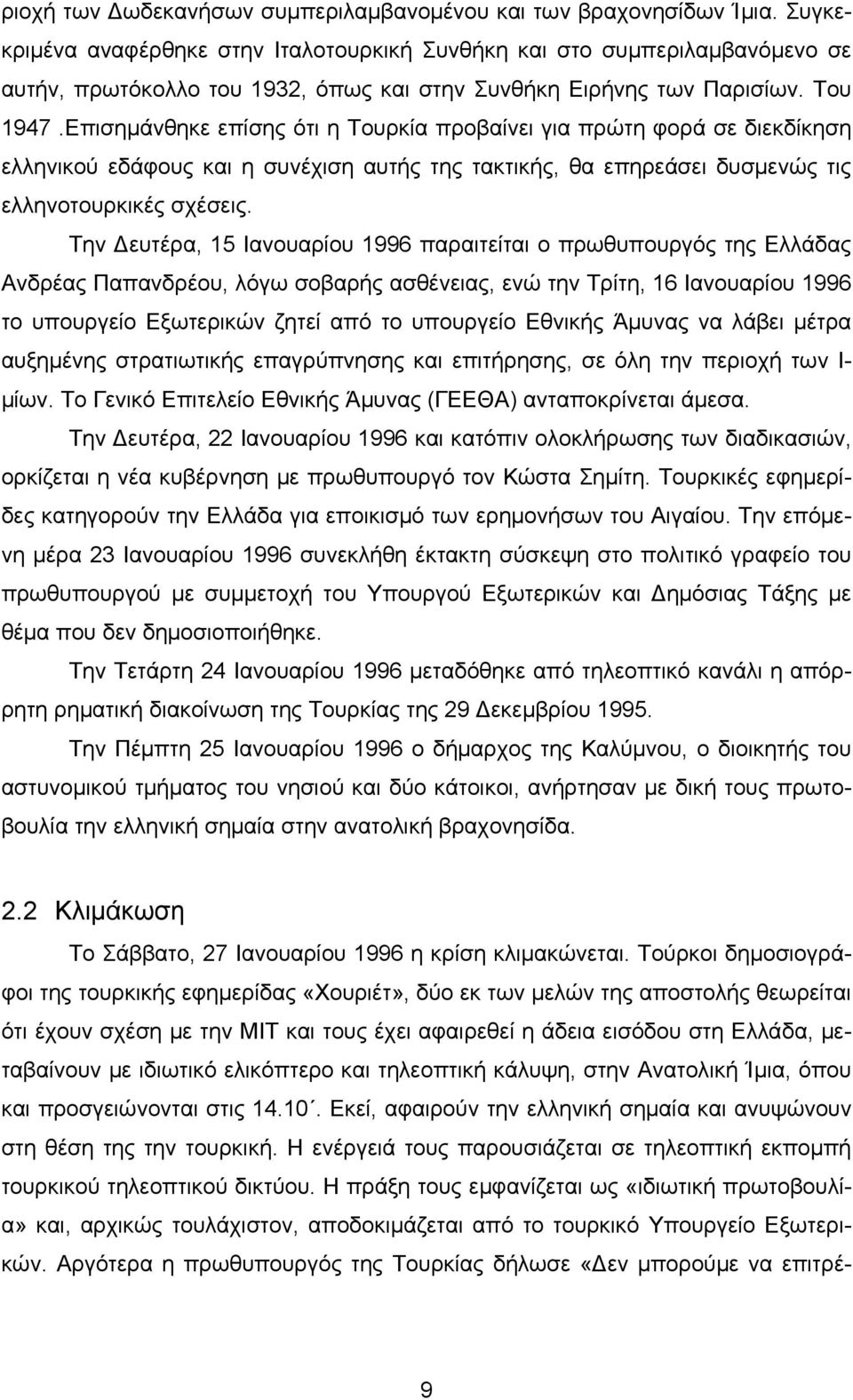 ριοχή των Δωδεκανήσων συμπεριλαμβανομένου και των βραχονησίδων Ίμια. Συγκεκριμένα αναφέρθηκε στην Ιταλοτουρκική Συνθήκη και στο συμπεριλαμβανόμενο σε αυτήν, πρωτόκολλο του 1932, όπως και στην Συνθήκη Ειρήνης των Παρισίων. Του 1947 .Επισημάνθηκε επίσης ότι η Τουρκία προβαίνει για πρώτη φορά σε διεκδίκηση ελληνικού εδάφους και η συνέχιση αυτής της τακτικής, θα επηρεάσει δυσμενώς τις ελληνοτουρκικές σχέσεις.

Την Δευτέρα, 15 Ιανουαρίου 1996 παραιτείται ο πρωθυπουργός της Ελλάδας Ανδρέας Παπανδρέου, λόγω σοβαρής ασθένειας, ενώ την Τρίτη, 16 Ιανουαρίου 1996 το υπουργείο Εξωτερικών ζητεί από το υπουργείο Εθνικής Άμυνας να λάβει μέτρα αυξημένης στρατιωτικής επαγρύπνησης και επιτήρησης, σε όλη την περιοχή των Ιμίων. Το Γενικό Επιτελείο Εθνικής Άμυνας (ΓΕΕΘΑ) ανταποκρίνεται άμεσα.

Την Δευτέρα, 22 Ιανουαρίου 1996 και κατόπιν ολοκλήρωσης των διαδικασιών, ορκίζεται η νέα κυβέρνηση με πρωθυπουργό τον Κώστα Σημίτη. Τουρκικές εφημερίδες κατηγορούν την Ελλάδα για εποικισμό των ερημονήσων του Αιγαίου. Την επόμενη μέρα 23 Ιανουαρίου 1996 συνεκλήθη έκτακτη σύσκεψη στο πολιτικό γραφείο του πρωθυπουργού με συμμετοχή του Υπουργού Εξωτερικών και Δημόσιας Τάξης με θέμα που δεν δημοσιοποιήθηκε.

Την Τετάρτη 24 Ιανουαρίου 1996 μεταδόθηκε από τηλεοπτικό κανάλι η απόρρητη ρηματική διακοίνωση της Τουρκίας της 29 Δεκεμβρίου 1995.

Την Πέμπτη 25 Ιανουαρίου 1996 ο δήμαρχος της Καλύμνου, ο διοικητής του αστυνομικού τμήματος του νησιού και δύο κάτοικοι, ανήρτησαν με δική τους πρωτοβουλία την ελληνική σημαία στην ανατολική βραχονησίδα.

2.2 Κλιμάκωση

Το Σάββατο, 27 Ιανουαρίου 1996 η κρίση κλιμακώνεται. Τούρκοι δημοσιογράφοι της τουρκικής εφημερίδας «Χουριέτ», δύο εκ των μελών της αποστολής θεωρείται ότι έχουν σχέση με την ΜΙΤ και τους έχει αφαιρεθεί η άδεια εισόδου στη Ελλάδα, μεταβαίνουν με ιδιωτικό ελικόπτερο και τηλεοπτική κάλυψη, στην Ανατολική Ίμια, όπου και προσγειώνονται στις 14.10΄. Εκεί, αφαιρούν την ελληνική σημαία και ανυψώνουν στη θέση της την τουρκική. Η ενέργειά τους παρουσιάζεται σε τηλεοπτική εκπομπή τουρκικού τηλεοπτικού δικτύου. Η πράξη τους εμφανίζεται ως «ιδιωτική πρωτοβουλία» και, αρχικώς τουλάχιστον, αποδοκιμάζεται από το τουρκικό Υπουργείο Εξωτερικών. Αργότερα η πρωθυπουργός της Τουρκίας δήλωσε «Δεν μπορούμε να επιτρέ-

9